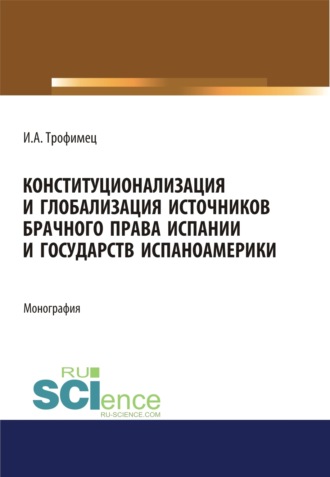 И.А. Трофимец

КОНСТИТУЦИОНАЛИЗАЦИЯ И ГЛОБАЛИЗАЦИЯ ИСТОЧНИКОВ БРАЧНОГО ПРАВА ИСПАНИИ И ГОСУДАРСТВ ИСПАНОАМЕРИКИ

Монография

RU SCIence
RU-SCIENCE.COM